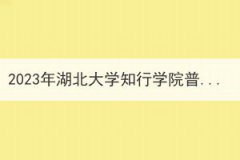 2023年湖北大学知行学院普...